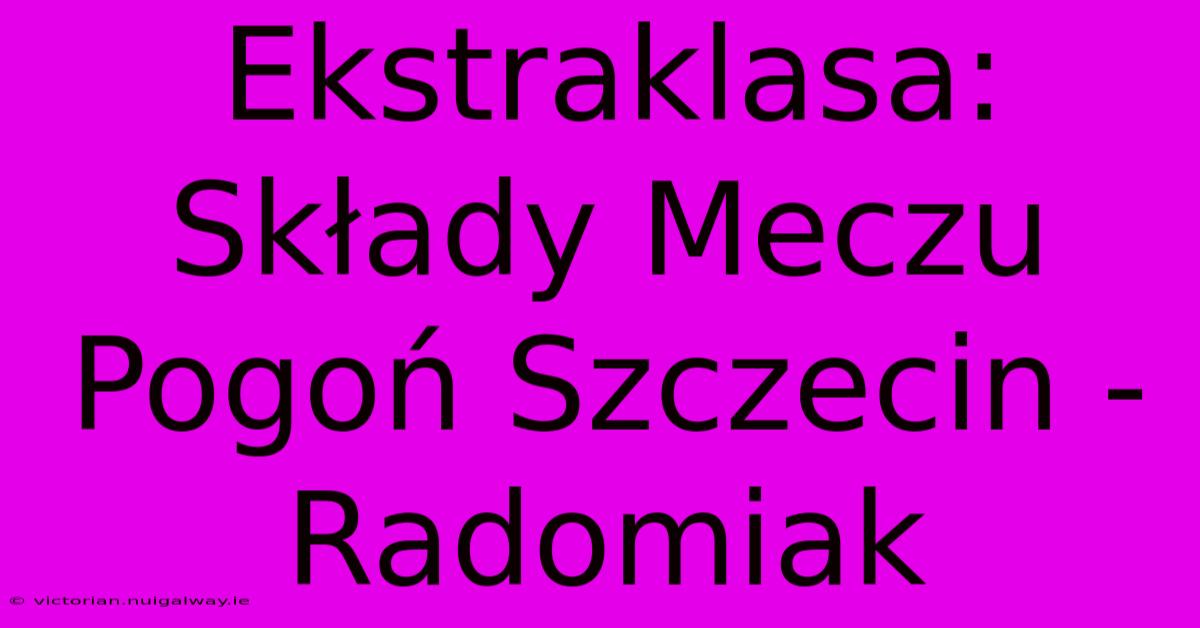 Ekstraklasa: Składy Meczu Pogoń Szczecin - Radomiak

© victorian.nuigalway.ie